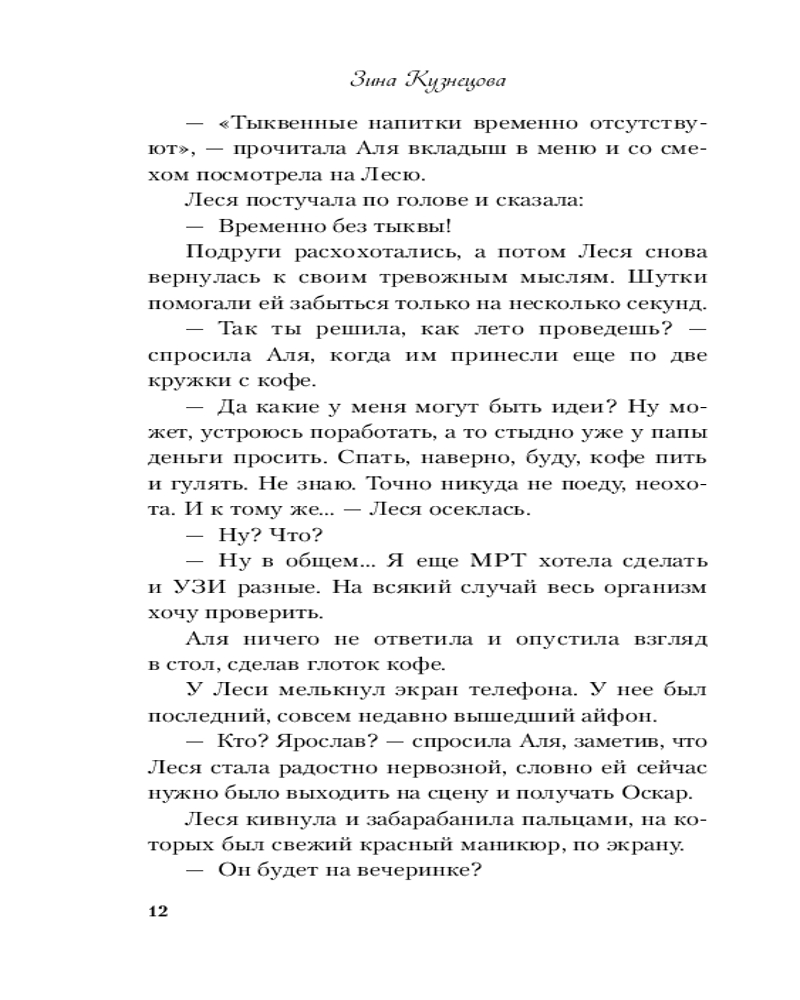 Зина Кузнецова

— «Тыквенные напитки временно отсутствуют», — прочитала Аля вкладыш в меню и со смехом посмотрела на Лесю.

Леся постучала по голове и сказала:

— Временно без тыквы!

Подруги расхохотались, а потом Леся снова вернулась к своим тревожным мыслям. Шутки помогали ей забыться только на несколько секунд.

— Так ты решила, как лето проведешь? — спросила Аля, когда им принесли еще по две кружки с кофе.

— Да какие у меня могут быть идеи? Ну может, устроюсь поработать, а то стыдно уже у папы деньги просить. Спать, наверно, буду, кофе пить и гулять. Не знаю. Точно никуда не поеду, неохота. И к тому же... — Леся осеклась.

— Ну? Что?

— Ну в общем... Я еще МРТ хотела сделать и УЗИ разные. На всякий случай весь организм хочу проверить.

Аля ничего не ответила и опустила взгляд в стол, сделав глоток кофе.

У Леси мелькнул экран телефона. У нее был последний, совсем недавно вышедший айфон.

— Кто? Ярослав? — спросила Аля, заметив, что Леся стала радостно нервозной, словно ей сейчас нужно было выходить на сцену и получать Оскар.

Леся кивнула и забарабанила пальцами, на которых был свежий красный маникюр, по экрану.

— Он будет на вечеринке?

12